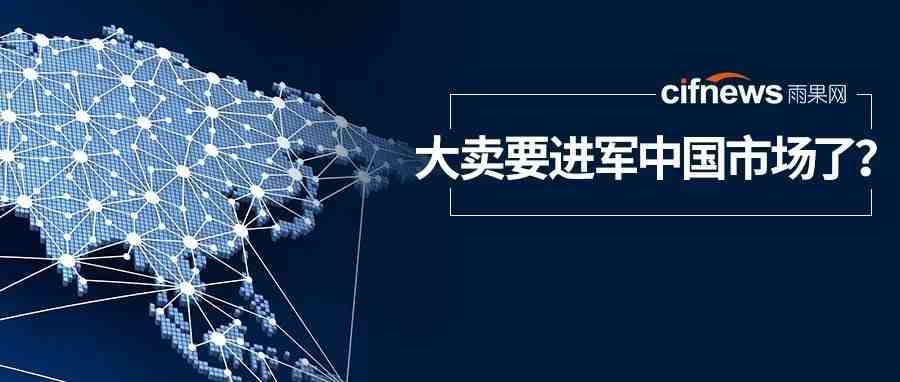 cifnews 雨果网

大卖要进军中国市场了?